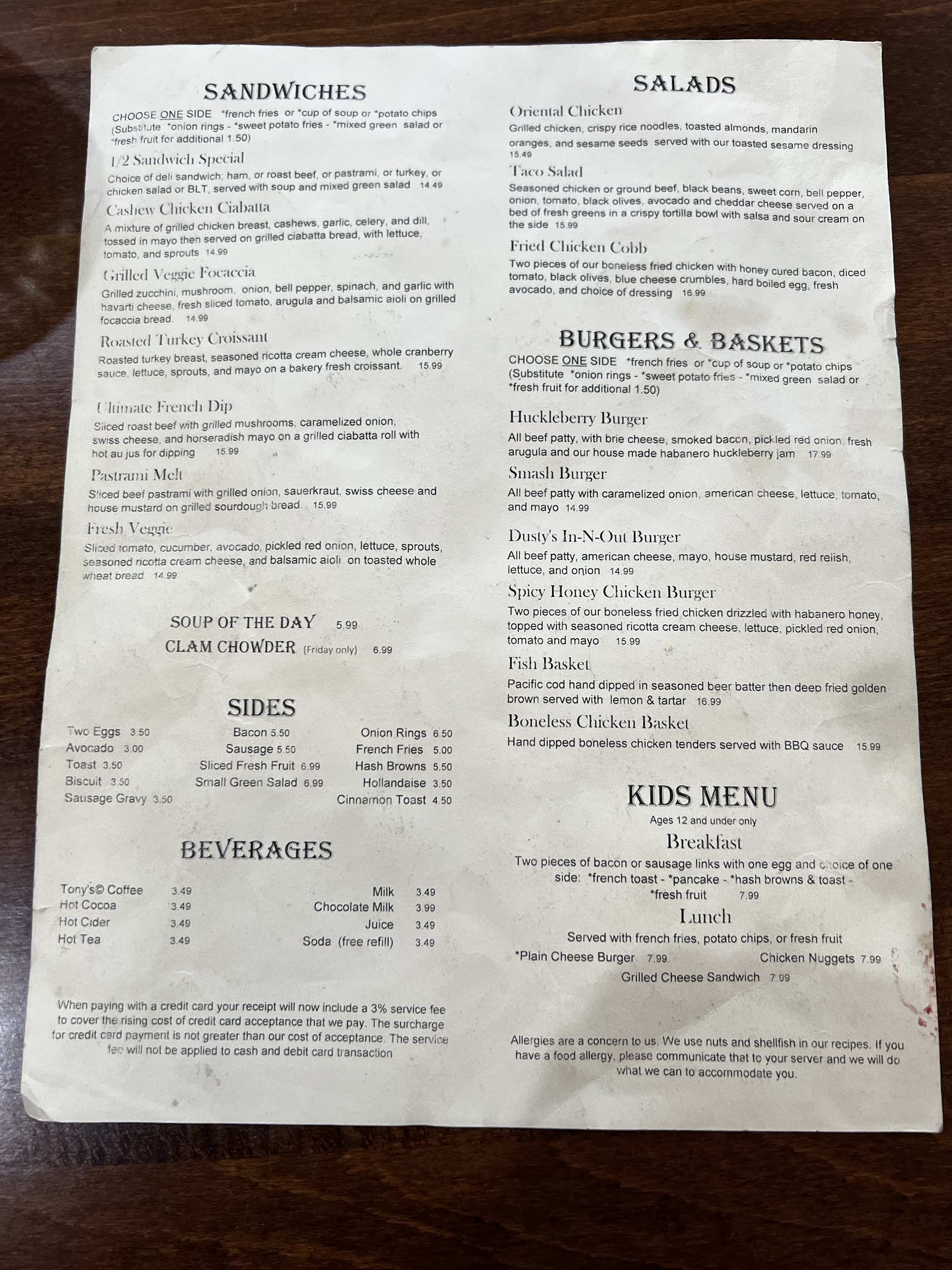 SANDWICHES

CHOOSE ONE SIDE *french fries or *cup of soup or *potato chips (Substitute *onion rings - *sweet potato fries - *mixed green salad or *fresh fruit for additional 1.50)

1/2 Sandwich Special
Choice of deli sandwich; ham, or roast beef, or pastrami, or turkey, or chicken salad or BLT, served with soup and mixed green salad 14.49

Cashew Chicken Ciabatta
A mixture of grilled chicken breast, cashews, garlic, celery, and dill, tossed in mayo then served on grilled ciabatta bread, with lettuce, tomato, and sprouts 14.99

Grilled Veggie Focaccia
Grilled zucchini, mushroom, onion, bell pepper, spinach, and garlic with havarti cheese, fresh sliced tomato, arugula and balsamic aioli on grilled focaccia bread. 14.99

Roasted Turkey Croissant
Roasted turkey breast, seasoned ricotta cream cheese, whole cranberry sauce, lettuce, sprouts, and mayo on a bakery fresh croissant. 15.99

Ultimate French Dip
Sliced roast beef with grilled mushrooms, caramelized onion, swiss cheese, and horseradish mayo on a grilled ciabatta roll with hot au jus for dipping 15.99

Pastrami Melt
Sliced beef pastrami with grilled onion, sauerkraut, swiss cheese and house mustard on grilled sourdough bread. 15.99

Fresh Veggie
Sliced tomato, cucumber, avocado, pickled red onion, lettuce, sprouts, seasoned ricotta cream cheese, and balsamic aioli on toasted whole wheat bread 14.99

SOUP OF THE DAY 5.99
CLAM CHOWDER (Friday only) 6.99

SIDES

Two Eggs 3.50
Avocado 3.00
Toast 3.50
Biscuit 3.50
Sausage Gravy 3.50

Bacon 5.50
Sausage 5.50
Sliced Fresh Fruit 6.99
Small Green Salad 6.99

Onion Rings 6.50
French Fries 5.00
Hash Browns 5.50
Hollandaise 3.50
Cinnamon Toast 4.50

BEVERAGES

Tony's© Coffee 3.49
Hot Cocoa 3.49
Hot Cider 3.49
Hot Tea 3.49

Milk 3.49
Chocolate Milk 3.99
Juice 3.49
Soda (free refill) 3.49

When paying with a credit card your receipt will now include a 3% service fee to cover the rising cost of credit card acceptance that we pay. The surcharge for credit card payment is not greater than our cost of acceptance. The service fee will not be applied to cash and debit card transaction

SALADS

Oriental Chicken
Grilled chicken, crispy rice noodles, toasted almonds, mandarin oranges, and sesame seeds served with our toasted sesame dressing 15.49

Taco Salad
Seasoned chicken or ground beef, black beans, sweet corn, bell pepper, onion, tomato, black olives, avocado and cheddar cheese served on a bed of fresh greens in a crispy tortilla bowl with salsa and sour cream on the side 15.99

Fried Chicken Cobb
Two pieces of our boneless fried chicken with honey cured bacon, diced tomato, black olives, blue cheese crumbles, hard boiled egg, fresh avocado, and choice of dressing 16.99

BURGERS & BASKETS

CHOOSE ONE SIDE *french fries or *cup of soup or *potato chips (Substitute *onion rings - *sweet potato fries - *mixed green salad or *fresh fruit for additional 1.50)

Huckleberry Burger
All beef patty, with brie cheese, smoked bacon, pickled red onion, fresh arugula and our house made habanero huckleberry jam 17.99

Smash Burger
All beef patty with caramelized onion, american cheese, lettuce, tomato, and mayo 14.99

Dusty's In-N-Out Burger
All beef patty, american cheese, mayo, house mustard, red relish, lettuce, and onion 14.99

Spicy Honey Chicken Burger
Two pieces of our boneless fried chicken drizzled with habanero honey, topped with seasoned ricotta cream cheese, lettuce, pickled red onion, tomato and mayo 15.99

Fish Basket
Pacific cod hand dipped in seasoned beer batter then deep fried golden brown served with lemon & tartar 16.99

Boneless Chicken Basket
Hand dipped boneless chicken tenders served with BBQ sauce 15.99

KIDS MENU
Ages 12 and under only

Breakfast
Two pieces of bacon or sausage links with one egg and choice of one side: *french toast - *pancake - *hash browns & toast - *fresh fruit 7.99

Lunch
Served with french fries, potato chips, or fresh fruit
*Plain Cheese Burger 7.99 Chicken Nuggets 7.99
Grilled Cheese Sandwich 7.99

Allergies are a concern to us. We use nuts and shellfish in our recipes. If you have a food allergy, please communicate that to your server and we will do what we can to accommodate you.